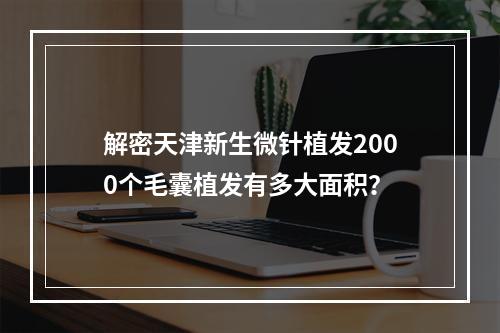 解密天津新生微针植发2000个毛囊植发有多大面积?